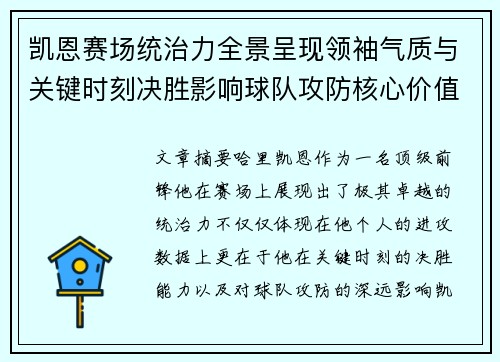 凯恩赛场统治力全景呈现领袖气质与关键时刻决胜影响球队攻防核心价值

文章摘要哈里凯恩作为一名顶级前锋他在赛场上展现出了极其卓越的统治力不仅仅体现在他个人的进攻数据上更在于他在关键时刻的决胜能力以及对球队攻防的深远影响凯